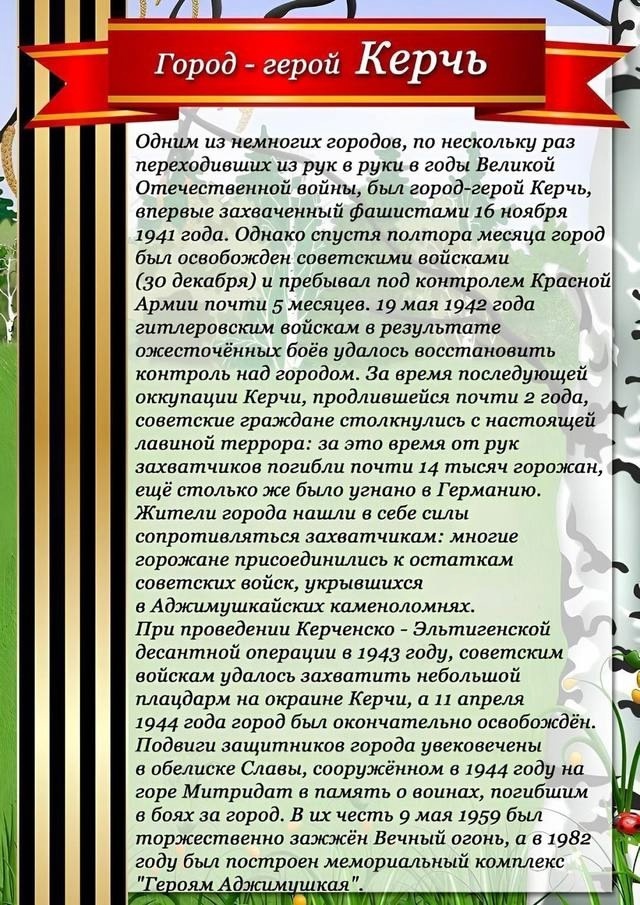 Город - герой Керчь

Одним из немногих городов, по нескольку раз переходивших из рук в руки в годы Великой Отечественной войны, был город-герой Керчь, впервые захваченный фашистами 16 ноября 1941 года. Однако спустя полтора месяца город был освобожден советскими войсками (30 декабря) и пребывал под контролем Красной Армии почти 5 месяцев. 19 мая 1942 года гитлеровским войскам в результате ожесточённых боёв удалось восстановить контроль над городом. За время последующей оккупации Керчи, продлившейся почти 2 года, советские граждане столкнулись с настоящей лавиной террора: за это время от рук захватчиков погибли почти 14 тысяч горожан, ещё столько же было угнано в Германию. Жители города нашли в себе силы сопротивляться захватчикам: многие горожане присоединились к остаткам советских войск, укрывшихся в Аджимушкайских каменоломнях.
При проведении Керченско - Эльтигенской десантной операции в 1943 году, советским войскам удалось захватить небольшой плацдарм на окраине Керчи, а 11 апреля 1944 года город был окончательно освобождён. Подвиги защитников города увековечены в обелиске Славы, сооружённом в 1944 году на горе Митридат в память о воинах, погибшим в боях за город. В их честь 9 мая 1959 был торжественно зажжён Вечный огонь, а в 1982 году был построен мемориальный комплекс "Героям Аджимушкая".